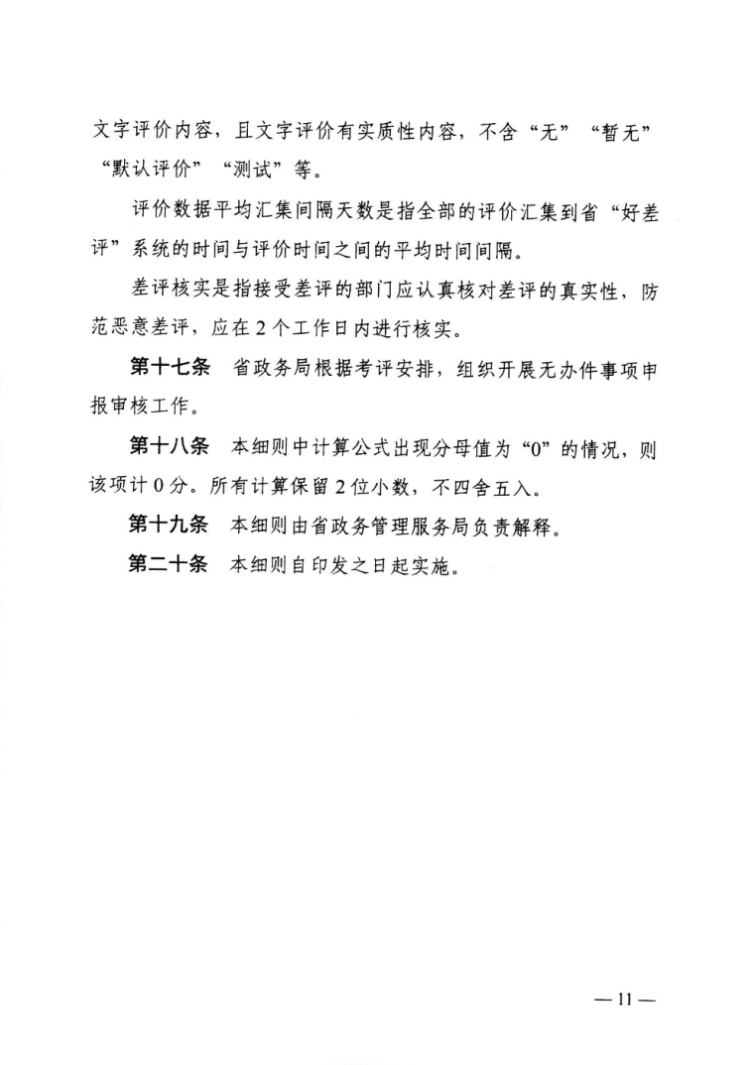 文字评价内容，且文字评价有实质性内容，不含“无”“暂无”“默认评价”“测试”等。

评价数据平均汇集间隔天数是指全部的评价汇集到省“好差评”系统的时间与评价时间之间的平均时间间隔。

差评核实是指接受差评的部门应认真核对差评的真实性，防范恶意差评，应在2个工作日内进行核实。

第十七条　省政务局根据考评安排，组织开展无办件事项申报审核工作。

第十八条　本细则中计算公式出现分母值为“0”的情况，则该项计0分。所有计算保留2位小数，不四舍五入。

第十九条　本细则由省政务管理服务局负责解释。

第二十条　本细则自印发之日起实施。

—11—